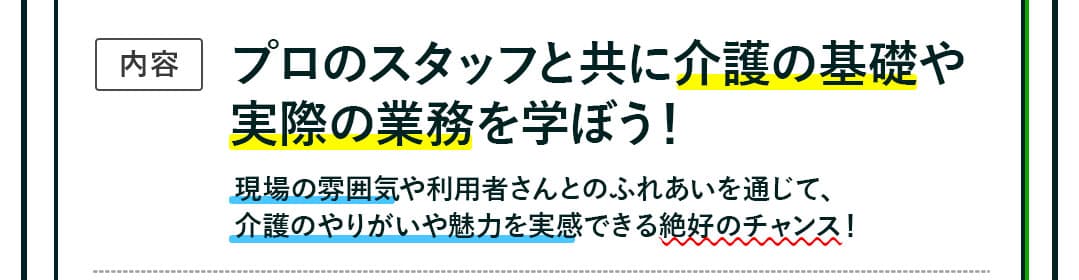 内容

プロのスタッフと共に介護の基礎や実際の業務を学ぼう！

現場の雰囲気や利用者さんとのふれあいを通じて、介護のやりがいや魅力を実感できる絶好のチャンス！